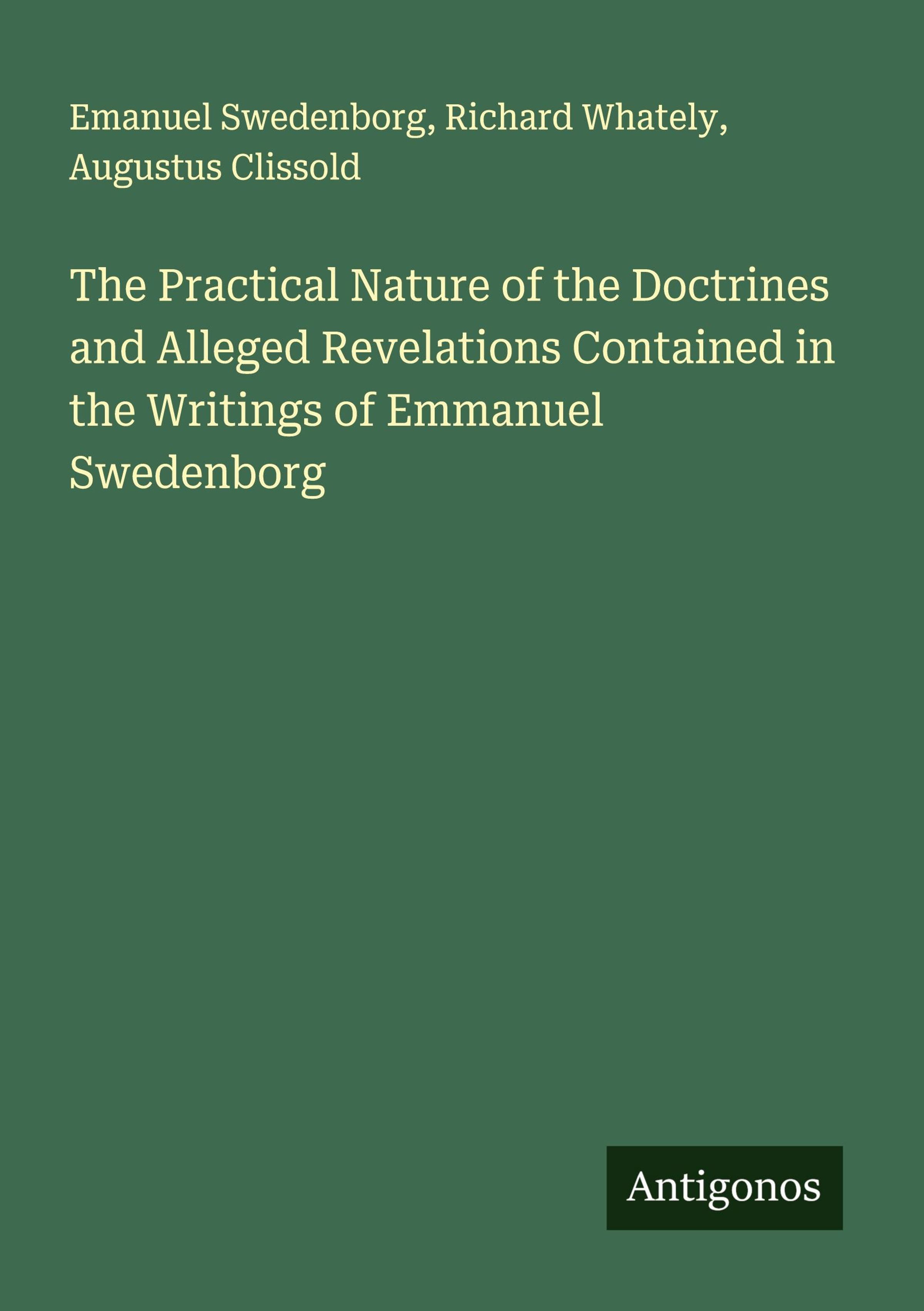 Emanuel Swedenborg, Richard Whately, Augustus Clissold

The Practical Nature of the Doctrines and Alleged Revelations Contained in the Writings of Emmanuel Swedenborg

Antigonos